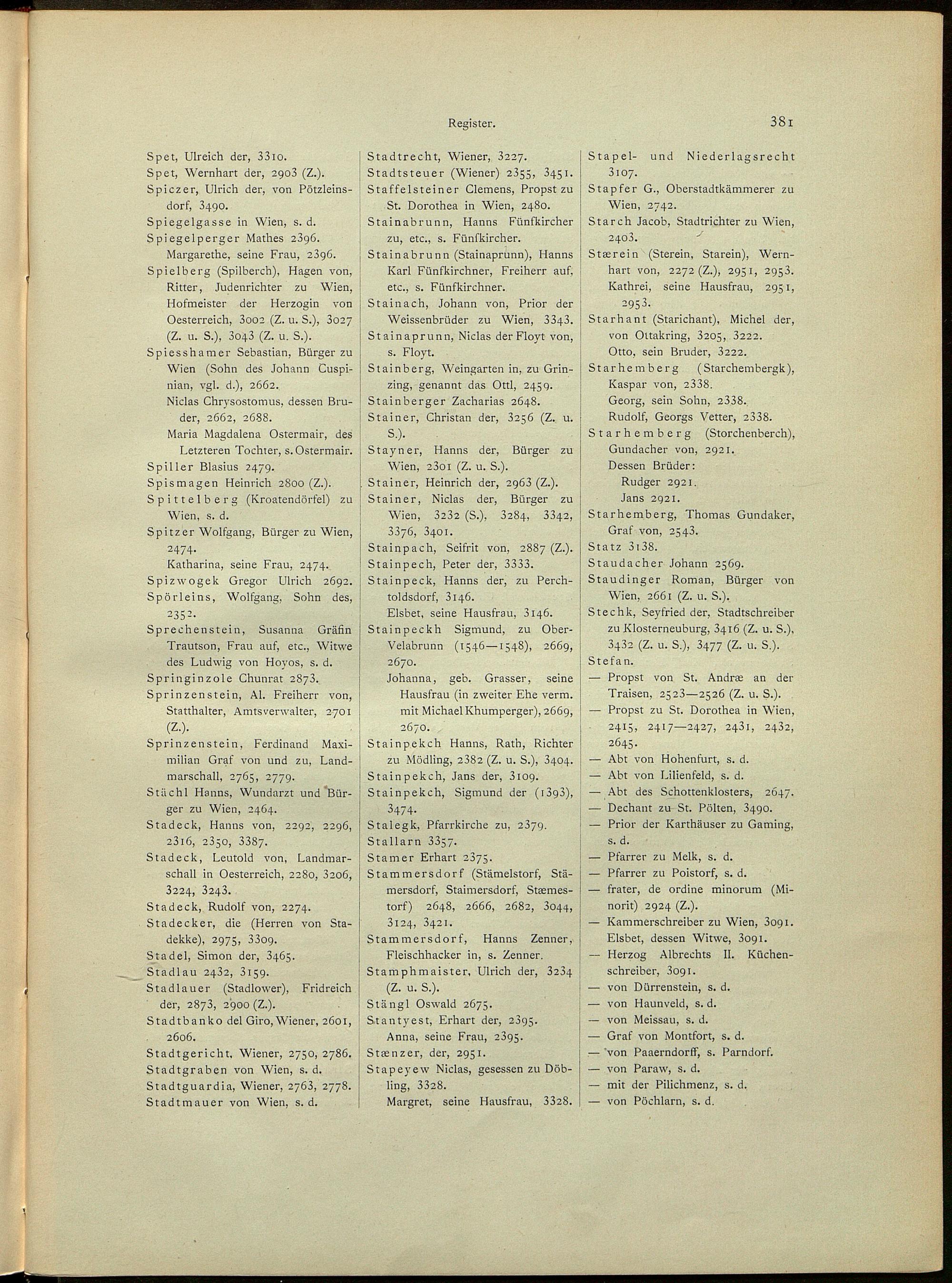 Register.

381

Spet, Ulreich der, 3310.
Spet, Wernhart der, 2903 (Z.).
Spiczer, Ulrich der, von Pötzleinsdorf, 3490.
Spiegelgasse in Wien, s. d.
Spiegelperger Mathes 2396.
Margarethe, seine Frau, 2396.
Spielberg (Spilberch), Hagen von, Ritter, Judenrichter zu Wien, Hofmeister der Herzogin von Oesterreich, 3002 (Z. u. S.), 3027 (Z. u. S.), 3043 (Z. u. S.).
Spiesshamer Sebastian, Bürger zu Wien (Sohn des Johann Cuspinian, vgl. d.), 2662.
Niclas Chrysostomus, dessen Bruder, 2662, 2688.
Maria Magdalena Ostermair, des Letzteren Tochter, s. Ostermair.
Spiller Blasius 2479.
Spismagen Heinrich 2800 (Z.).
Spittelberg (Kroatendörfel) zu Wien, s. d.
Spitzer Wolfgang, Bürger zu Wien, 2474.
Katharina, seine Frau, 2474.
Spizwogek Gregor Ulrich 2692.
Spörleins, Wolfgang, Sohn des, 2352.
Sprechenstein, Susanna Gräfin Trautson, Frau auf, etc., Witwe des Ludwig von Hoyos, s. d.
Springinzole Chunrat 2873.
Sprinzenstein, Al. Freiherr von, Statthalter, Amtsverwalter, 2701 (Z.).
Sprinzenstein, Ferdinand Maximilian Graf von und zu, Landmarschall, 2765, 2779.
Stächl Hanns, Wundarzt und Bürger zu Wien, 2464.
Stadeck, Hanns von, 2292, 2296, 2316, 2350, 3387.
Stadeck, Leutold von, Landmarschall in Oesterreich, 2280, 3206, 3224, 3243.
Stadeck, Rudolf von, 2274.
Stadecker, die (Herren von Stadekke), 2975, 3309.
Stadel, Simon der, 3465.
Stadlau 2432, 3159.
Stadlauer (Stadlower), Fridreich der, 2873, 2900 (Z.).
Stadtbanko del Giro, Wiener, 2601, 2606.
Stadtgericht, Wiener, 2750, 2786.
Stadtgraben von Wien, s. d.
Stadtguardia, Wiener, 2763, 2778.
Stadtmauer von Wien, s. d.

Stadtrecht, Wiener, 3227.
Stadtsteuer (Wiener) 2355, 3451.
Staffelsteiner Clemens, Propst zu St. Dorothea in Wien, 2480.
Stainabrunn, Hanns Fünfkircher zu, etc., s. Fünfkircher.
Stainabrunn (Stainaprunn), Hanns Karl Fünfkirchner, Freiherr auf, etc., s. Fünfkirchner.
Stainach, Johann von, Prior der Weissenbrüder zu Wien, 3343.
Stainaprunn, Niclas der Floyt von, s. Floyt.
Stainberg, Weingarten in, zu Grinzing, genannt das Ottl, 2459.
Stainberger Zacharias 2648.
Stainer, Christan der, 3256 (Z. u. S.).
Stayner, Hanns der, Bürger zu Wien, 2301 (Z. u. S.).
Stainer, Heinrich der, 2963 (Z.).
Stainer, Niclas der, Bürger zu Wien, 3232 (S.), 3284, 3342, 3376, 3401.
Stainpach, Seifrit von, 2887 (Z.).
Stainpech, Peter der, 3333.
Stainpeck, Hanns der, zu Perchtoldsdorf, 3146.
Elsbet, seine Hausfrau, 3146.
Stainpeckh Sigmund, zu Ober-Velabrunn (1546—1548), 2669, 2670.
Johanna, geb. Grasser, seine Hausfrau (in zweiter Ehe verm. mit Michael Khumperger), 2669, 2670.
Stainpekch Hanns, Rath, Richter zu Mödling, 2382 (Z. u. S.), 3404.
Stainpekch, Jans der, 3109.
Stainpekch, Sigmund der (1393), 3474.
Stalegk, Pfarrkirche zu, 2379.
Stallarn 3357.
Stamer Erhart 2375.
Stammersdorf (Stämelstorf, Stämersdorf, Staimersdorf, Stæmestorf) 2648, 2666, 2682, 3044, 3124, 3421.
Stammersdorf, Hanns Zenner, Fleischhacker in, s. Zenner.
Stamphmaister, Ulrich der, 3234 (Z. u. S.).
Stängl Oswald 2675.
Stantyest, Erhart der, 2395.
Anna, seine Frau, 2395.
Stænzer, der, 2951.
Stapeyew Niclas, gesessen zu Döbling, 3328.
Margret, seine Hausfrau, 3328.

Stapel- und Niederlagsrecht 3107.
Stapfer G., Oberstadtkämmerer zu Wien, 2742.
Starch Jacob, Stadtrichter zu Wien, 2403.
Stærein (Sterein, Starein), Wernhart von, 2272 (Z.), 2951, 2953.
Kathrei, seine Hausfrau, 2951, 2953.
Starhant (Starichant), Michel der, von Ottakring, 3205, 3222.
Otto, sein Bruder, 3222.
Starhemberg (Starchembergk), Kaspar von, 2338.
Georg, sein Sohn, 2338.
Rudolf, Georgs Vetter, 2338.
Starhemberg (Storchenberch), Gundacher von, 2921.
Dessen Brüder:
Rudger 2921.
Jans 2921.
Starhemberg, Thomas Gundaker, Graf von, 2543.
Statz 3138.
Staudacher Johann 2569.
Staudinger Roman, Bürger von Wien, 2661 (Z. u. S.).
Stechk, Seyfried der, Stadtschreiber zu Klosterneuburg, 3416 (Z. u. S.), 3432 (Z. u. S.), 3477 (Z. u. S.).
Stefan.
— Propst von St. Andræ an der Traisen, 2523—2526 (Z. u. S.).
— Propst zu St. Dorothea in Wien, 2415, 2417—2427, 2431, 2432, 2645.
— Abt von Hohenfurt, s. d.
— Abt von Lilienfeld, s. d.
— Abt des Schottenklosters, 2647.
— Dechant zu St. Pölten, 3490.
— Prior der Karthäuser zu Gaming, s. d.
— Pfarrer zu Melk, s. d.
— Pfarrer zu Poistorf, s. d.
— frater, de ordine minorum (Minorit) 2924 (Z.).
— Kammerschreiber zu Wien, 3091.
Elsbet, dessen Witwe, 3091.
— Herzog Albrechts II. Küchenschreiber, 3091.
— von Dürrenstein, s. d.
— von Haunveld, s. d.
— von Meissau, s. d.
— Graf von Montfort, s. d.
— von Paaerndorff, s. Parndorf.
— von Paraw, s. d.
— mit der Pilichmenz, s. d.
— von Pöchlarn, s. d.